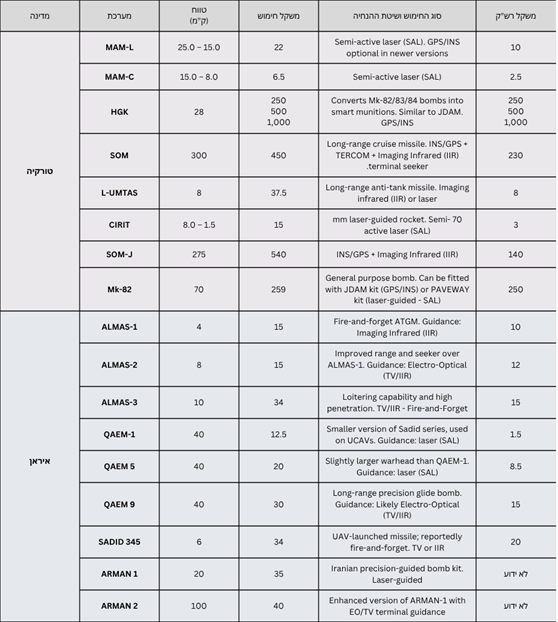 | מדינה | מערכת | טווח (ק"מ) | משקל חימוש | סוג החימוש ושיטת ההנחיה | משקל רש"ק |
|---|---|---|---|---|---|
| טורקיה | MAM-L | 25.0 – 15.0 | 22 | Semi-active laser (SAL). GPS/INS optional in newer versions | 10 |
| | MAM-C | 15.0 – 8.0 | 6.5 | Semi-active laser (SAL) | 2.5 |
| | HGK | 28 | 250 500 1,000 | Converts Mk-82/83/84 bombs into smart munitions. Similar to JDAM. GPS/INS | 250 500 1,000 |
| | SOM | 300 | 450 | Long-range cruise missile. INS/GPS + TERCOM + Imaging Infrared (IIR) .terminal seeker | 230 |
| | L-UMTAS | 8 | 37.5 | Long-range anti-tank missile. Imaging infrared (IIR) or laser | 8 |
| | CIRIT | 8.0 – 1.5 | 15 | mm laser-guided rocket. Semi- 70 active laser (SAL) | 3 |
| | SOM-J | 275 | 540 | INS/GPS + Imaging Infrared (IIR) | 140 |
| | Mk-82 | 70 | 259 | General purpose bomb. Can be fitted with JDAM kit (GPS/INS) or PAVEWAY kit (laser-guided - SAL) | 250 |
| איראן | ALMAS-1 | 4 | 15 | Fire-and-forget ATGM. Guidance: Imaging Infrared (IIR) | 10 |
| | ALMAS-2 | 8 | 15 | Improved range and seeker over ALMAS-1. Guidance: Electro-Optical (TV/IIR) | 12 |
| | ALMAS-3 | 10 | 34 | Loitering capability and high penetration. TV/IIR - Fire-and-Forget | 15 |
| | QAEM-1 | 40 | 12.5 | Smaller version of Sadid series, used on UCAVs. Guidance: laser (SAL) | 1.5 |
| | QAEM 5 | 40 | 20 | Slightly larger warhead than QAEM-1. Guidance: laser (SAL) | 8.5 |
| | QAEM 9 | 40 | 30 | Long-range precision glide bomb. Guidance: Likely Electro-Optical (TV/IIR) | 15 |
| | SADID 345 | 6 | 34 | UAV-launched missile; reportedly fire-and-forget. TV or IIR | 20 |
| | ARMAN 1 | 20 | 35 | Iranian precision-guided bomb kit. Laser-guided | לא ידוע |
| | ARMAN 2 | 100 | 40 | Enhanced version of ARMAN-1 with EO/TV terminal guidance | לא ידוע |